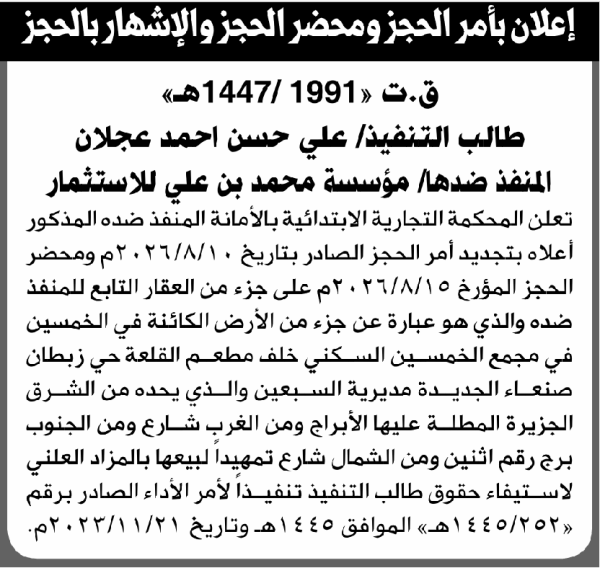 إعلان بأمر الحجز ومحضر الحجز والإشهار بالحجز

ق.ت «1991 /1447هـ»

طالب التنفيذ/ علي حسن احمد عجلان

المنفذ ضدها/ مؤسسة محمد بن علي للاستثمار

تعلن المحكمة التجارية الابتدائية بالأمانة المنفذ ضده المذكور أعلاه بتجديد أمر الحجز الصادر بتاريخ ٢٠٢٦/٨/١٠م ومحضر الحجز المؤرخ ٢٠٢٦/٨/١٥م على جزء من العقار التابع للمنفذ ضده والذي هو عبارة عن جزء من الأرض الكائنة في الخمسين في مجمع الخمسين السكني خلف مطعم القلعة حي زبطان صنعاء الجديدة مديرية السبعين والذي يحده من الشرق الجزيرة المطلة عليها الأبراج ومن الغرب شارع ومن الجنوب برج رقم اثنين ومن الشمال شارع تمهيداً لبيعها بالمزاد العلني لاستيفاء حقوق طالب التنفيذ تنفيذاً لأمر الأداء الصادر برقم «١٤٤٥/٢٥٢هـ» الموافق ١٤٤٥هـ وتاريخ ٢٠٢٣/١١/٢١م.